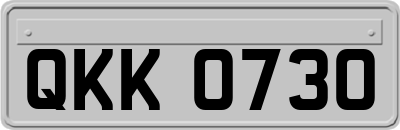 QKK 0730